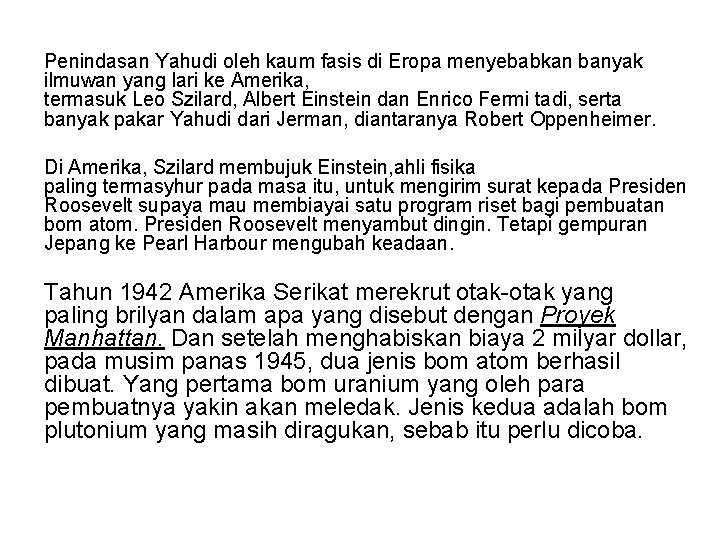 Penindasan Yahudi oleh kaum fasis di Eropa menyebabkan banyak ilmuwan yang lari ke Amerika,
termasuk Leo Szilard, Albert Einstein dan Enrico Fermi tadi, serta banyak pakar Yahudi dari Jerman, diantaranya Robert Oppenheimer.

Di Amerika, Szilard membujuk Einstein,ahli fisika
paling termasyhur pada masa itu, untuk mengirim surat kepada Presiden Roosevelt supaya mau membiayai satu program riset bagi pembuatan bom atom. Presiden Roosevelt menyambut dingin. Tetapi gempuran Jepang ke Pearl Harbour mengubah keadaan.

Tahun 1942 Amerika Serikat merekrut otak-otak yang paling brilyan dalam apa yang disebut dengan Proyek Manhattan. Dan setelah menghabiskan biaya 2 milyar dollar, pada musim panas 1945, dua jenis bom atom berhasil dibuat. Yang pertama bom uranium yang oleh para pembuatnya yakin akan meledak. Jenis kedua adalah bom plutonium yang masih diragukan, sebab itu perlu dicoba.